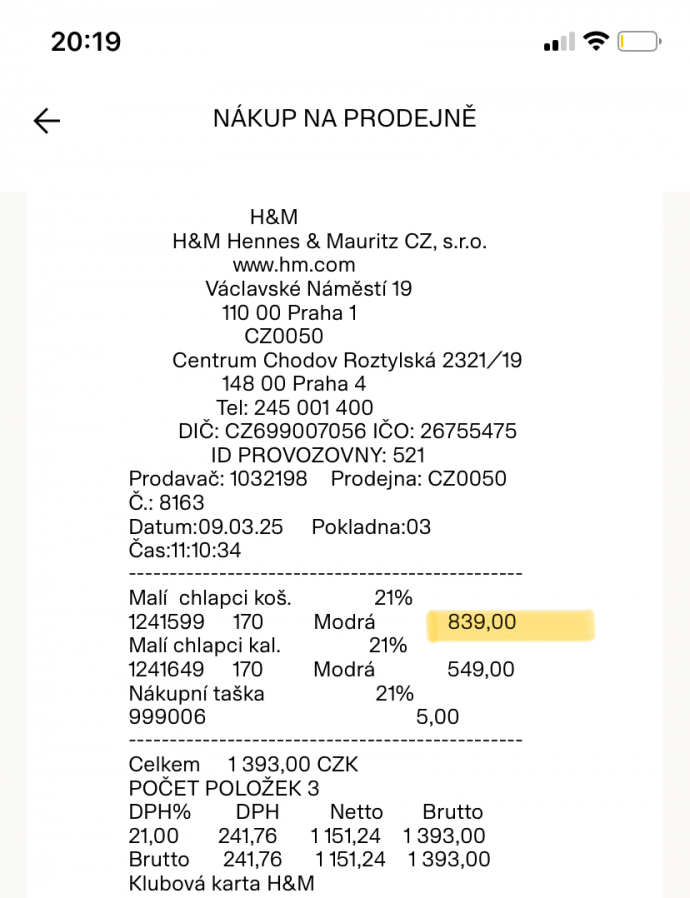 20:19

NÁKUP NA PRODEJNĚ

H&M
H&M Hennes & Mauritz CZ, s.r.o.
www.hm.com
Václavské Náměstí 19
110 00 Praha 1
CZ0050
Centrum Chodov Roztylská 2321/19
148 00 Praha 4
Tel: 245 001 400
DIČ: CZ699007056 IČO: 26755475
ID PROVOZOVNY: 521
Prodavač: 1032198 Prodejna: CZ0050
Č.: 8163
Datum:09.03.25 Pokladna:03
Čas:11:10:34
------------------------------------------------
Malí chlapci koš. 21%
1241599 170 Modrá 839,00
Malí chlapci kal. 21%
1241649 170 Modrá 549,00
Nákupní taška 21%
999006 5,00
------------------------------------------------
Celkem 1 393,00 CZK
POČET POLOŽEK 3

| DPH% | DPH | Netto | Brutto |
|---|---|---|---|
| 21,00 | 241,76 | 1 151,24 | 1 393,00 |
| Brutto | 241,76 | 1 151,24 | 1 393,00 |

Klubová karta H&M